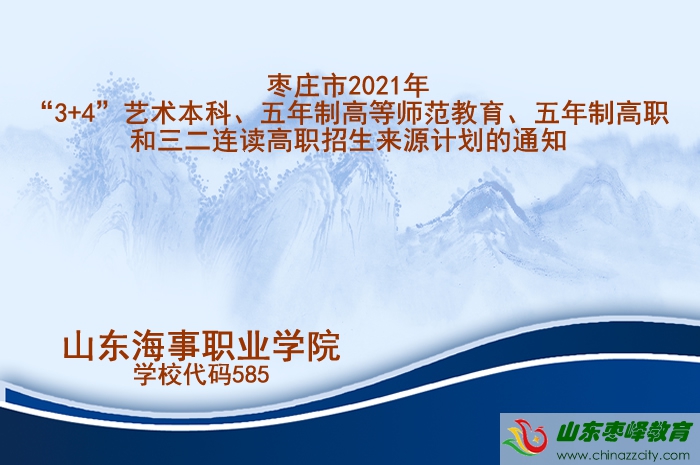 枣庄市2021年
“3+4”艺术本科、五年制高等师范教育、五年制高职和三二连读高职招生来源计划的通知

山东海事职业学院
学校代码585

山东枣峄教育
www.chinazzcity.com